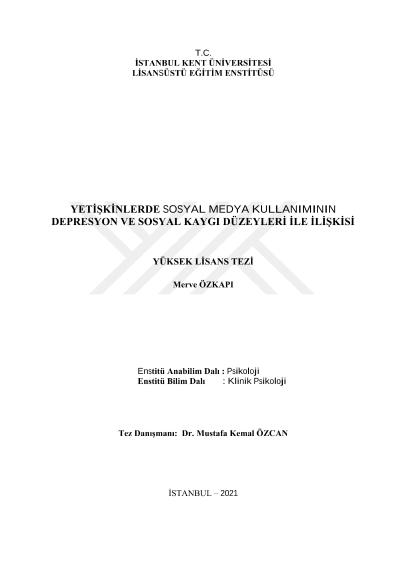 T.C.
İSTANBUL KENT ÜNİVERSİTESİ
LİSANSÜSTÜ EĞİTİM ENSTİTÜSÜ

YETİŞKİNLERDE SOSYAL MEDYA KULLANIMININ DEPRESYON VE SOSYAL KAYGI DÜZEYLERİ İLE İLİŞKİSİ

YÜKSEK LİSANS TEZİ

Merve ÖZKAPI

Enstitü Anabilim Dalı : Psikoloji
Enstitü Bilim Dalı : Klinik Psikoloji

Tez Danışmanı: Dr. Mustafa Kemal ÖZCAN

İSTANBUL – 2021